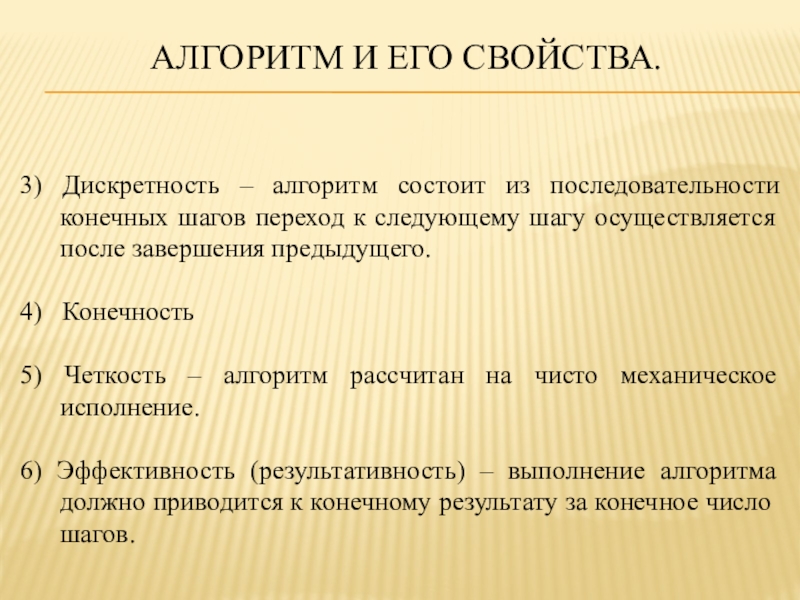 АЛГОРИТМ И ЕГО СВОЙСТВА.

3) Дискретность – алгоритм состоит из последовательности конечных шагов переход к следующему шагу осуществляется после завершения предыдущего.

4) Конечность

5) Четкость – алгоритм рассчитан на чисто механическое исполнение.

6) Эффективность (результативность) – выполнение алгоритма должно приводится к конечному результату за конечное число шагов.